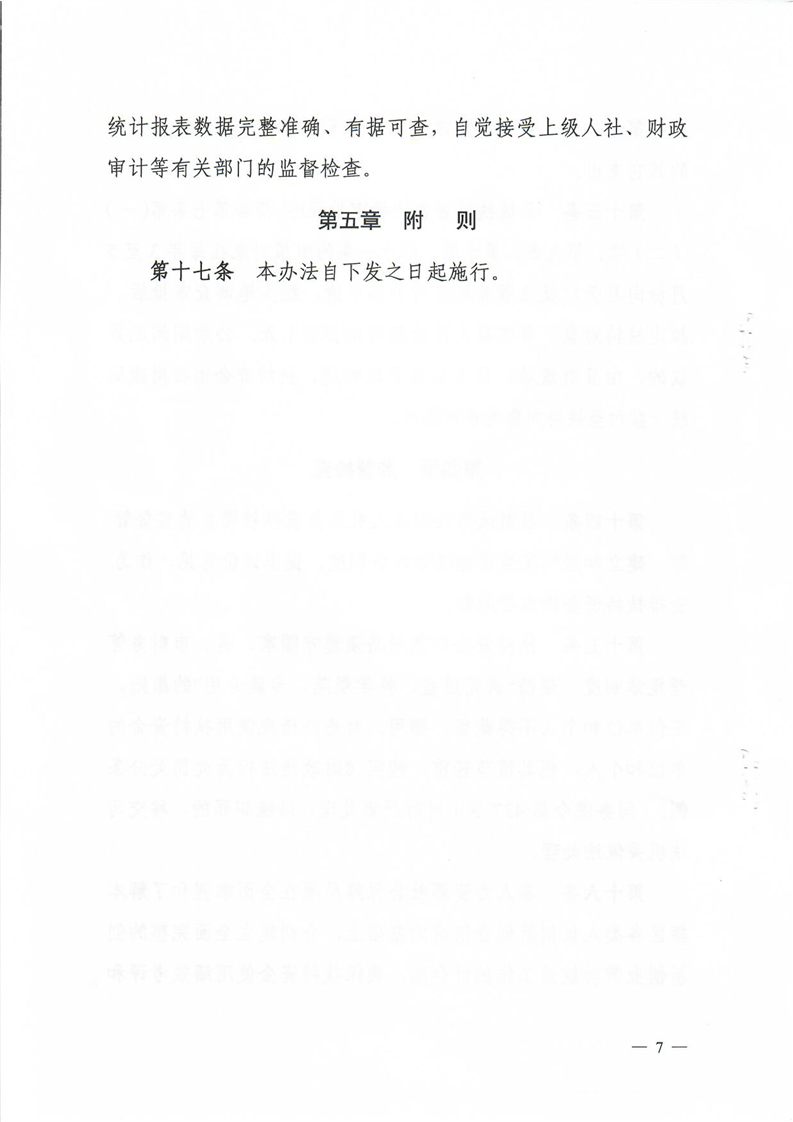 统计报表数据完整准确、有据可查，自觉接受上级人社、财政审计等有关部门的监督检查。

第五章 附 则

第十七条 本办法自下发之日起施行。

— 7 —